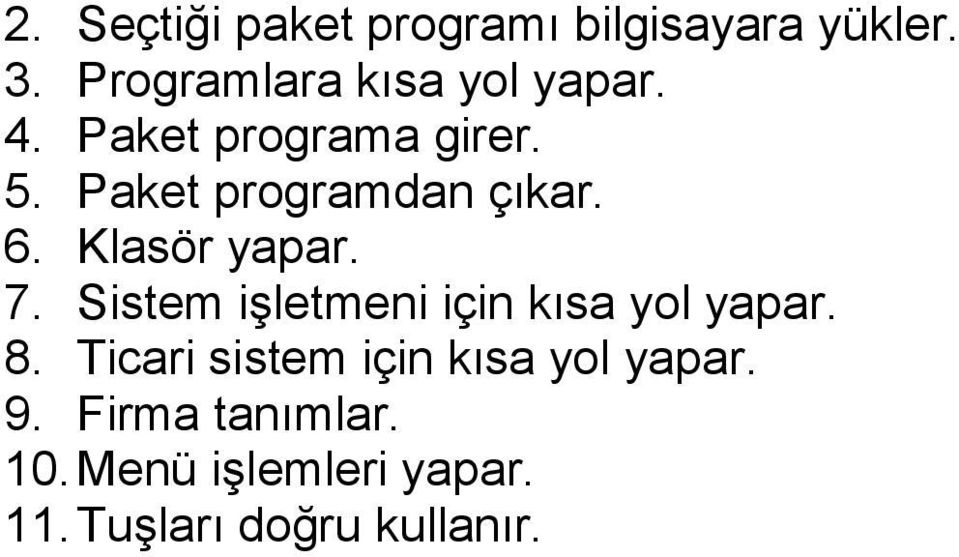 2. Seçtiği paket programı bilgisayara yükler.
3. Programlara kısa yol yapar.
4. Paket programa girer.
5. Paket programdan çıkar.
6. Klasör yapar.
7. Sistem işletmeni için kısa yol yapar.
8. Ticari sistem için kısa yol yapar.
9. Firma tanımlar.
10. Menü işlemleri yapar.
11. Tuşları doğru kullanır.